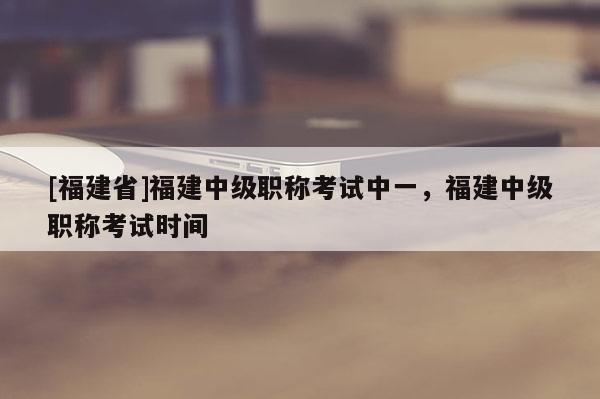 [福建省]福建中级职称考试中一，福建中级职称考试时间